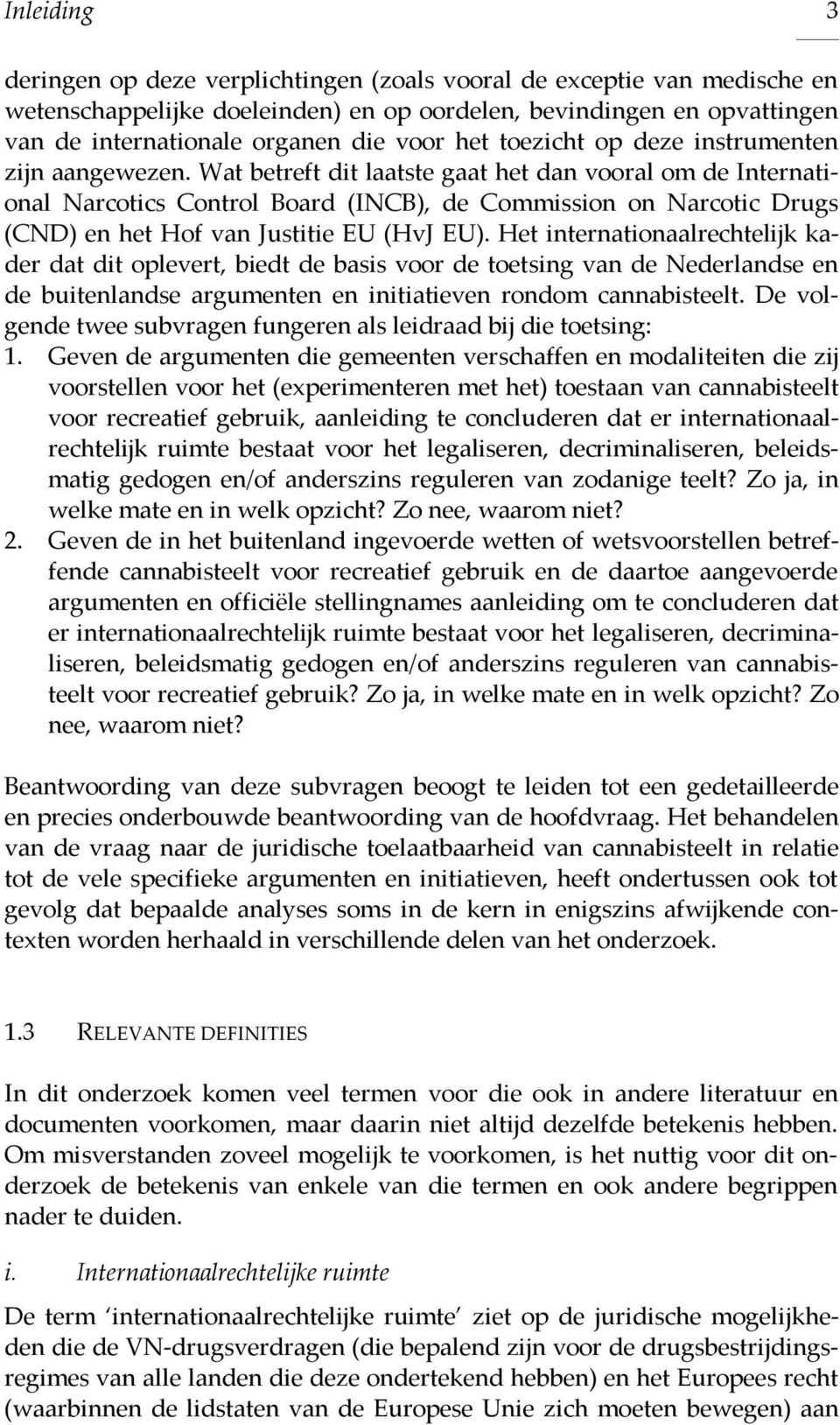 Inleiding 3

deringen op deze verplichtingen (zoals vooral de exceptie van medische en wetenschappelijke doeleinden) en op oordelen, bevindingen en opvattingen van de internationale organen die voor het toezicht op deze instrumenten zijn aangewezen. Wat betreft dit laatste gaat het dan vooral om de International Narcotics Control Board (INCB), de Commission on Narcotic Drugs (CND) en het Hof van Justitie EU (HvJ EU). Het internationaalrechtelijk kader dat dit oplevert, biedt de basis voor de toetsing van de Nederlandse en de buitenlandse argumenten en initiatieven rondom cannabisteelt. De volgende twee subvragen fungeren als leidraad bij die toetsing:
1. Geven de argumenten die gemeenten verschaffen en modaliteiten die zij voorstellen voor het (experimenteren met het) toestaan van cannabisteelt voor recreatief gebruik, aanleiding te concluderen dat er internationaalrechtelijk ruimte bestaat voor het legaliseren, decriminaliseren, beleidsmatig gedogen en/of anderszins reguleren van zodanige teelt? Zo ja, in welke mate en in welk opzicht? Zo nee, waarom niet?
2. Geven de in het buitenland ingevoerde wetten of wetsvoorstellen betreffende cannabisteelt voor recreatief gebruik en de daartoe aangevoerde argumenten en officiële stellingnames aanleiding om te concluderen dat er internationaalrechtelijk ruimte bestaat voor het legaliseren, decriminaliseren, beleidsmatig gedogen en/of anderszins reguleren van cannabisteelt voor recreatief gebruik? Zo ja, in welke mate en in welk opzicht? Zo nee, waarom niet?

Beantwoording van deze subvragen beoogt te leiden tot een gedetailleerde en precies onderbouwde beantwoording van de hoofdvraag. Het behandelen van de vraag naar de juridische toelaatbaarheid van cannabisteelt in relatie tot de vele specifieke argumenten en initiatieven, heeft ondertussen ook tot gevolg dat bepaalde analyses soms in de kern in enigszins afwijkende contexten worden herhaald in verschillende delen van het onderzoek.

1.3 RELEVANTE DEFINITIES

In dit onderzoek komen veel termen voor die ook in andere literatuur en documenten voorkomen, maar daarin niet altijd dezelfde betekenis hebben. Om misverstanden zoveel mogelijk te voorkomen, is het nuttig voor dit onderzoek de betekenis van enkele van die termen en ook andere begrippen nader te duiden.

i. Internationaalrechtelijke ruimte

De term ‘internationaalrechtelijke ruimte’ ziet op de juridische mogelijkheden die de VN-drugsverdragen (die bepalend zijn voor de drugsbestrijdingsregimes van alle landen die deze ondertekend hebben) en het Europees recht (waarbinnen de lidstaten van de Europese Unie zich moeten bewegen) aan